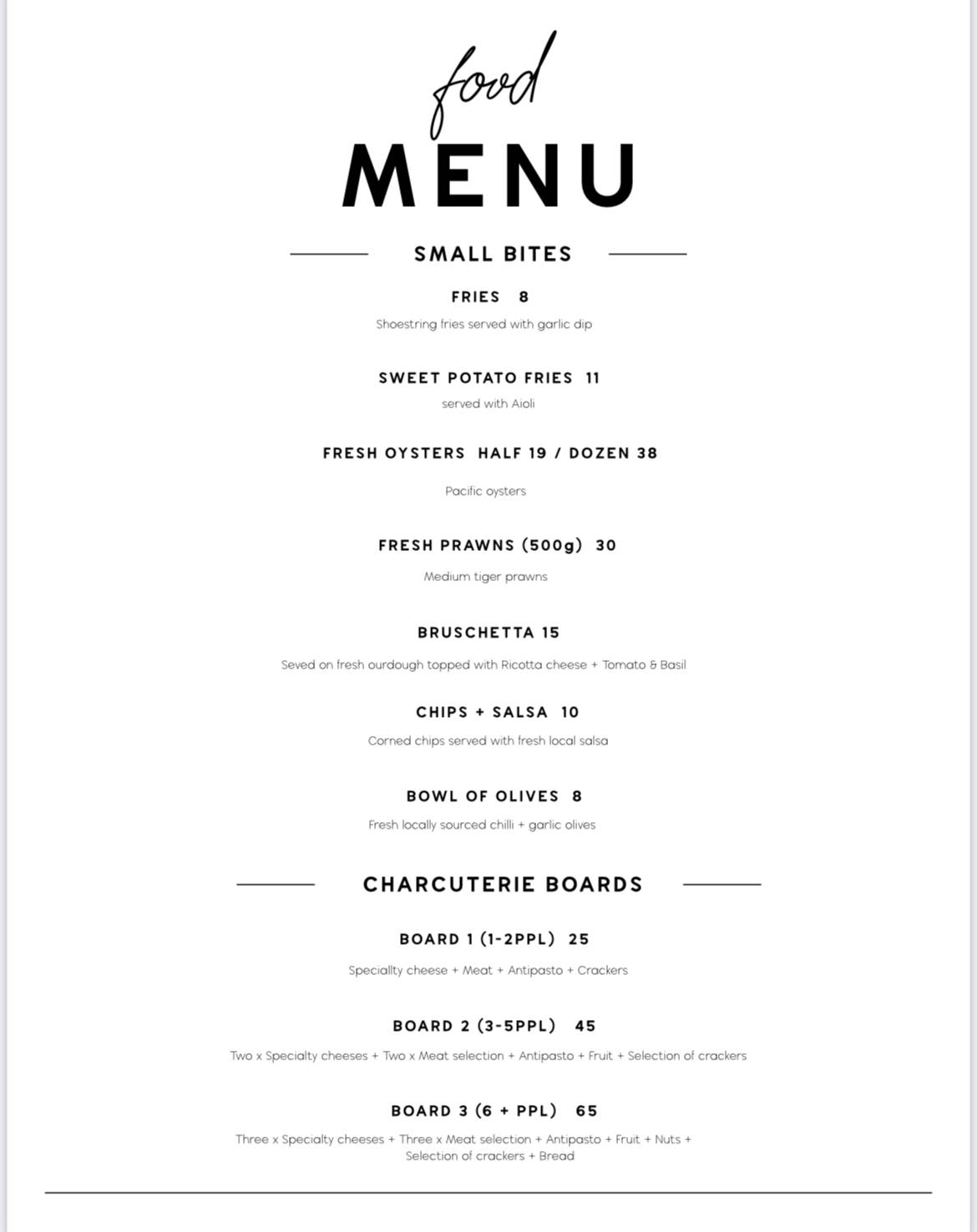 food
MENU

SMALL BITES

FRIES 8
Shoestring fries served with garlic dip

SWEET POTATO FRIES 11
served with Aioli

FRESH OYSTERS HALF 19 / DOZEN 38
Pacific oysters

FRESH PRAWNS (500g) 30
Medium tiger prawns

BRUSCHETTA 15
Seved on fresh ourdough topped with Ricotta cheese + Tomato & Basil

CHIPS + SALSA 10
Corned chips served with fresh local salsa

BOWL OF OLIVES 8
Fresh locally sourced chilli + garlic olives

CHARCUTERIE BOARDS

BOARD 1 (1-2PPL) 25
Speciallty cheese + Meat + Antipasto + Crackers

BOARD 2 (3-5PPL) 45
Two x Specialty cheeses + Two x Meat selection + Antipasto + Fruit + Selection of crackers

BOARD 3 (6 + PPL) 65
Three x Specialty cheeses + Three x Meat selection + Antipasto + Fruit + Nuts + Selection of crackers + Bread